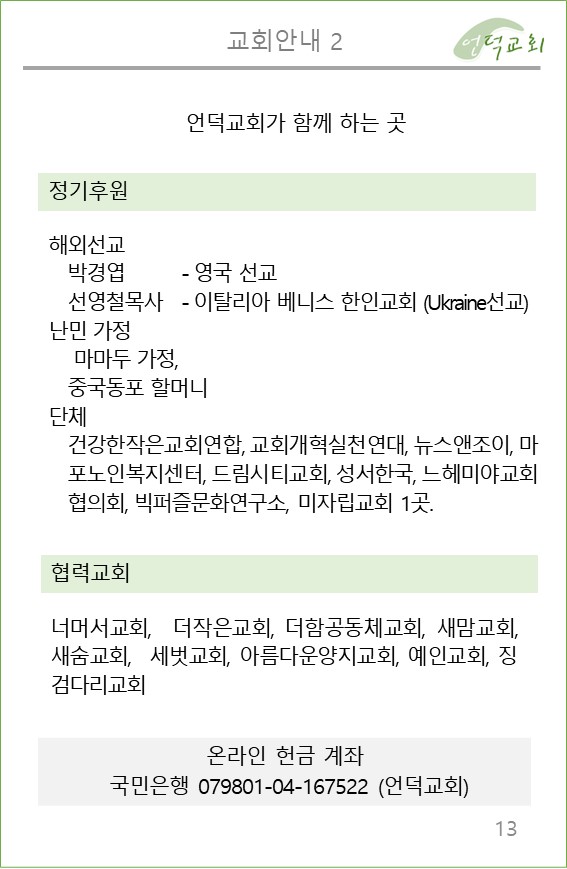 교회안내 2

언덕교회

언덕교회가 함께 하는 곳

정기후원

해외선교
박경엽 - 영국 선교
선영철목사 - 이탈리아 베니스 한인교회 (Ukraine선교)
난민 가정
마마두 가정,
중국동포 할머니
단체
건강한작은교회연합, 교회개혁실천연대, 뉴스앤조이, 마포노인복지센터, 드림시티교회, 성서한국, 느헤미야교회협의회, 빅퍼즐문화연구소, 미자립교회 1곳.

협력교회

너머서교회, 더작은교회, 더함공동체교회, 새맘교회, 새숨교회, 세벗교회, 아름다운양지교회, 예인교회, 징검다리교회

온라인 헌금 계좌
국민은행 079801-04-167522 (언덕교회)

13